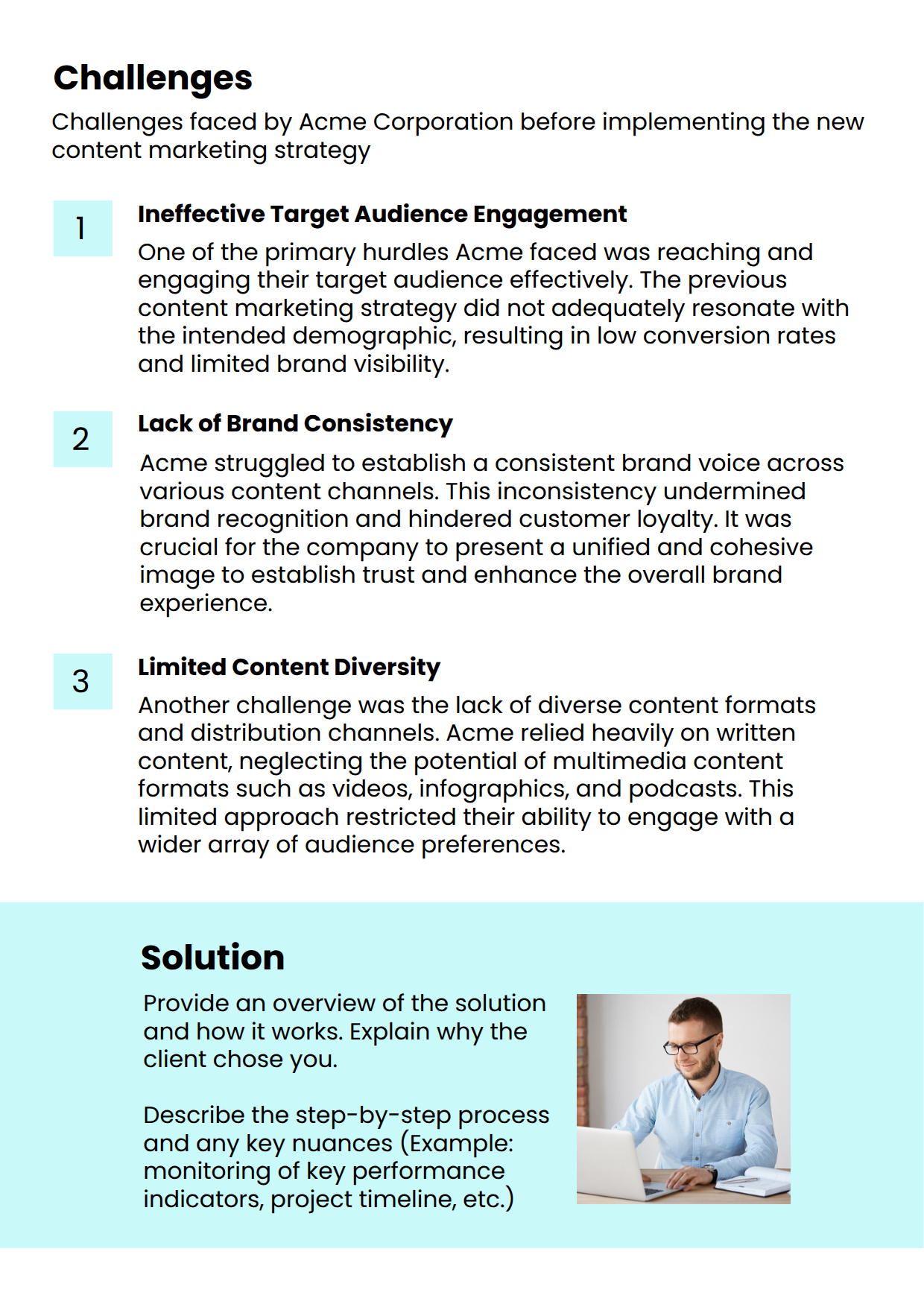 Challenges

Challenges faced by Acme Corporation before implementing the new content marketing strategy

1

Ineffective Target Audience Engagement

One of the primary hurdles Acme faced was reaching and engaging their target audience effectively. The previous content marketing strategy did not adequately resonate with the intended demographic, resulting in low conversion rates and limited brand visibility.

2

Lack of Brand Consistency

Acme struggled to establish a consistent brand voice across various content channels. This inconsistency undermined brand recognition and hindered customer loyalty. It was crucial for the company to present a unified and cohesive image to establish trust and enhance the overall brand experience.

3

Limited Content Diversity

Another challenge was the lack of diverse content formats and distribution channels. Acme relied heavily on written content, neglecting the potential of multimedia content formats such as videos, infographics, and podcasts. This limited approach restricted their ability to engage with a wider array of audience preferences.

Solution

Provide an overview of the solution and how it works. Explain why the client chose you.

Describe the step-by-step process and any key nuances (Example: monitoring of key performance indicators, project timeline, etc.)